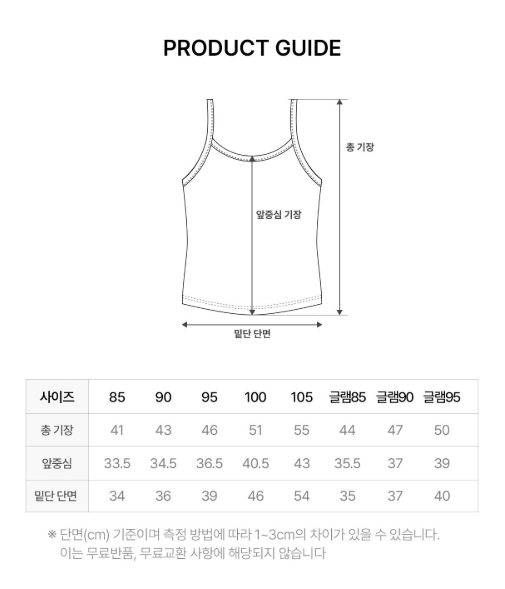 PRODUCT GUIDE

총 기장

앞중심 기장

밑단 단면

| 사이즈 | 85 | 90 | 95 | 100 | 105 | 글램85 | 글램90 | 글램95 |
|---|---|---|---|---|---|---|---|---|
| 총 기장 | 41 | 43 | 46 | 51 | 55 | 44 | 47 | 50 |
| 앞중심 | 33.5 | 34.5 | 36.5 | 40.5 | 43 | 35.5 | 37 | 39 |
| 밑단 단면 | 34 | 36 | 39 | 46 | 54 | 35 | 37 | 40 |

※ 단면(cm) 기준이며 측정 방법에 따라 1~3cm의 차이가 있을 수 있습니다.
이는 무료반품, 무료교환 사항에 해당되지 않습니다